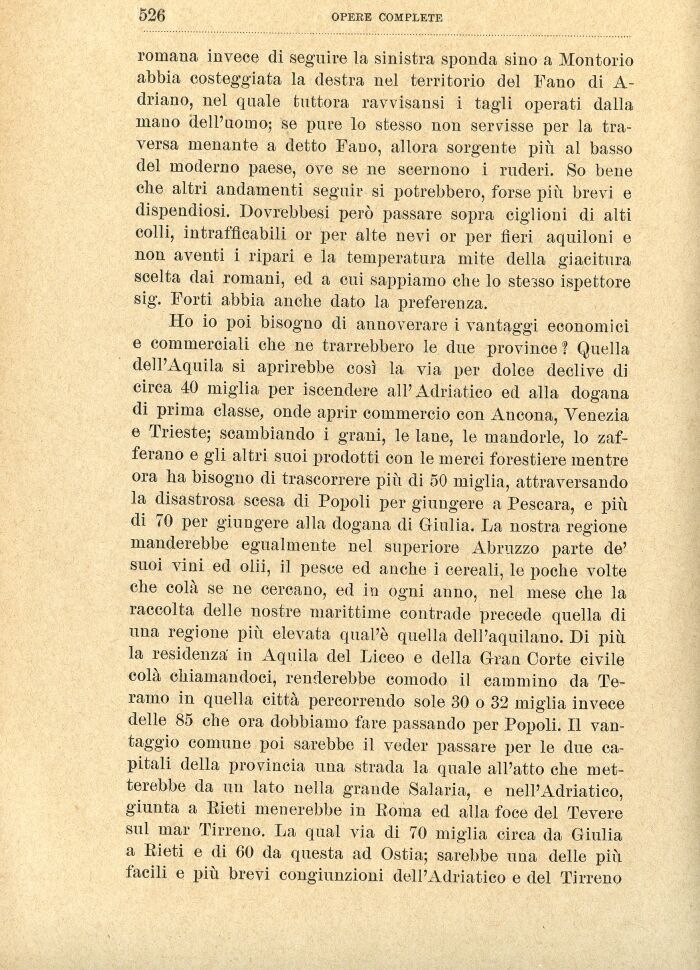 526 OPERE COMPLETE

romana invece di seguire la sinistra sponda sino a Montorio abbia costeggiata la destra nel territorio del Fano di Adriano, nel quale tuttora ravvisansi i tagli operati dalla mano dell'uomo; se pure lo stesso non servisse per la traversa menante a detto Fano, allora sorgente più al basso del moderno paese, ove se ne scernono i ruderi. So bene che altri andamenti seguir si potrebbero, forse più brevi e dispendiosi. Dovrebbesi però passare sopra ciglioni di alti colli, intrafficabili or per alte nevi or per fieri aquiloni e non aventi i ripari e la temperatura mite della giacitura scelta dai romani, ed a cui sappiamo che lo stesso ispettore sig. Forti abbia anche dato la preferenza.

Ho io poi bisogno di annoverare i vantaggi economici e commerciali che ne trarrebbero le due province? Quella dell'Aquila si aprirebbe così la via per dolce declive di circa 40 miglia per iscendere all'Adriatico ed alla dogana di prima classe, onde aprir commercio con Ancona, Venezia e Trieste; scambiando i grani, le lane, le mandorle, lo zafferano e gli altri suoi prodotti con le merci forestiere mentre ora ha bisogno di trascorrere più di 50 miglia, attraversando la disastrosa scesa di Popoli per giungere a Pescara, e più di 70 per giungere alla dogana di Giulia. La nostra regione manderebbe egualmente nel superiore Abruzzo parte de' suoi vini ed olii, il pesce ed anche i cereali, le poche volte che colà se ne cercano, ed in ogni anno, nel mese che la raccolta delle nostre marittime contrade precede quella di una regione più elevata qual'è quella dell'aquilano. Di più la residenza in Aquila del Liceo e della Gran Corte civile colà chiamandoci, renderebbe comodo il cammino da Teramo in quella città percorrendo sole 30 o 32 miglia invece delle 85 che ora dobbiamo fare passando per Popoli. Il vantaggio comune poi sarebbe il veder passare per le due capitali della provincia una strada la quale all'atto che metterebbe da un lato nella grande Salaria, e nell'Adriatico, giunta a Rieti menerebbe in Roma ed alla foce del Tevere sul mar Tirreno. La qual via di 70 miglia circa da Giulia a Rieti e di 60 da questa ad Ostia; sarebbe una delle più facili e più brevi congiunzioni dell'Adriatico e del Tirreno